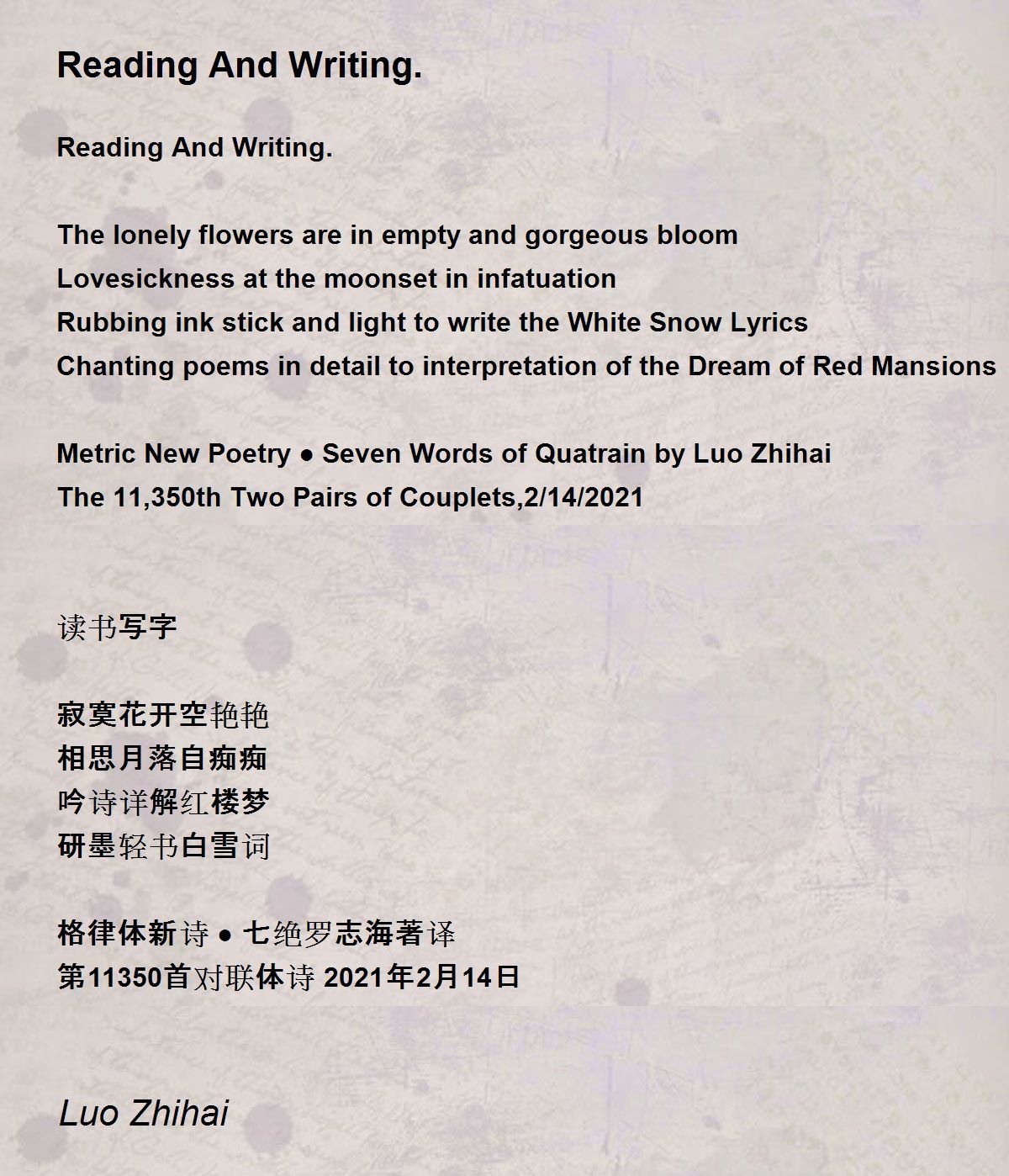 Reading And Writing.

Reading And Writing.

The lonely flowers are in empty and gorgeous bloom
Lovesickness at the moonset in infatuation
Rubbing ink stick and light to write the White Snow Lyrics
Chanting poems in detail to interpretation of the Dream of Red Mansions

Metric New Poetry ● Seven Words of Quatrain by Luo Zhihai
The 11,350th Two Pairs of Couplets,2/14/2021

读书写字

寂寞花开空艳艳
相思月落自痴痴
吟诗详解红楼梦
研墨轻书白雪词

格律体新诗 ● 七绝罗志海著译
第11350首对联体诗 2021年2月14日

Luo Zhihai